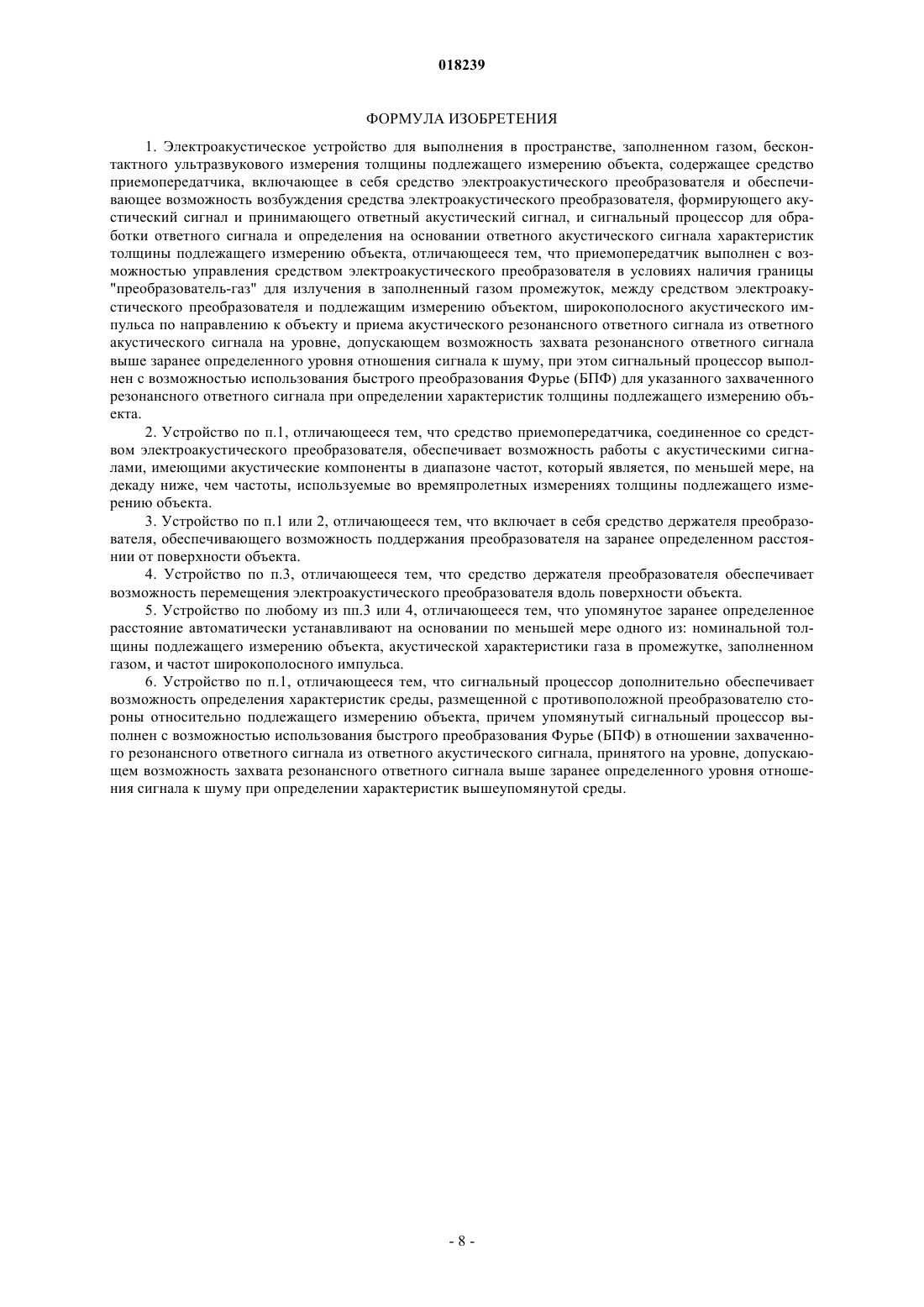 018239

ФОРМУЛА ИЗОБРЕТЕНИЯ

1. Электроакустическое устройство для выполнения в пространстве, заполненном газом, бесконтактного ультразвукового измерения толщины подлежащего измерению объекта, содержащее средство приемопередатчика, включающее в себя средство электроакустического преобразователя и обеспечивающее возможность возбуждения средства электроакустического преобразователя, формирующего акустический сигнал и принимающего ответный акустический сигнал, и сигнальный процессор для обработки ответного сигнала и определения на основании ответного акустического сигнала характеристик толщины подлежащего измерению объекта, отличающееся тем, что приемопередатчик выполнен с возможностью управления средством электроакустического преобразователя в условиях наличия границы "преобразователь-газ" для излучения в заполненный газом промежуток, между средством электроакустического преобразователя и подлежащим измерению объектом, широкополосного акустического импульса по направлению к объекту и приема акустического резонансного ответного сигнала из ответного акустического сигнала на уровне, допускающем возможность захвата резонансного ответного сигнала выше заранее определенного уровня отношения сигнала к шуму, при этом сигнальный процессор выполнен с возможностью использования быстрого преобразования Фурье (БПФ) для указанного захваченного резонансного ответного сигнала при определении характеристик толщины подлежащего измерению объекта.

2. Устройство по п.1, отличающееся тем, что средство приемопередатчика, соединенное со средством электроакустического преобразователя, обеспечивает возможность работы с акустическими сигналами, имеющими акустические компоненты в диапазоне частот, который является, по меньшей мере, на декаду ниже, чем частоты, используемые во времяпролетных измерениях толщины подлежащего измерению объекта.

3. Устройство по п.1 или 2, отличающееся тем, что включает в себя средство держателя преобразователя, обеспечивающего возможность поддержания преобразователя на заранее определенном расстоянии от поверхности объекта.

4. Устройство по п.3, отличающееся тем, что средство держателя преобразователя обеспечивает возможность перемещения электроакустического преобразователя вдоль поверхности объекта.

5. Устройство по любому из пп.3 или 4, отличающееся тем, что упомянутое заранее определенное расстояние автоматически устанавливают на основании по меньшей мере одного из: номинальной толщины подлежащего измерению объекта, акустической характеристики газа в промежутке, заполненном газом, и частот широкополосного импульса.

6. Устройство по п.1, отличающееся тем, что сигнальный процессор дополнительно обеспечивает возможность определения характеристик среды, размещенной с противоположной преобразователю стороны относительно подлежащего измерению объекта, причем упомянутый сигнальный процессор выполнен с возможностью использования быстрого преобразования Фурье (БПФ) в отношении захваченного резонансного ответного сигнала из ответного акустического сигнала, принятого на уровне, допускающем возможность захвата резонансного ответного сигнала выше заранее определенного уровня отношения сигнала к шуму при определении характеристик вышеупомянутой среды.

- 8 -